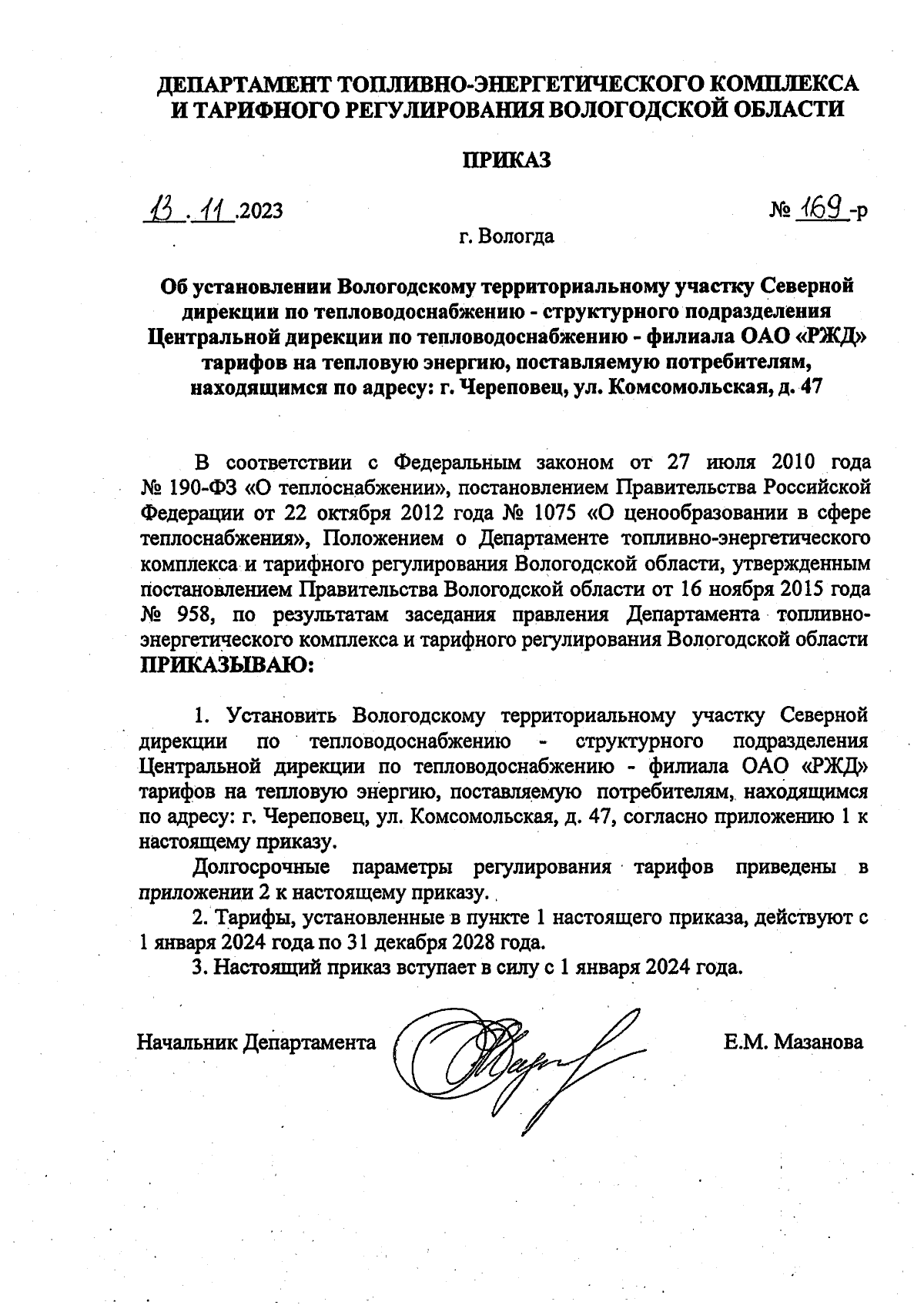 ДЕПАРТАМЕНТ ТОПЛИВНО-ЭНЕРГЕТИЧЕСКОГО КОМПЛЕКСА И ТАРИФНОГО РЕГУЛИРОВАНИЯ ВОЛОГОДСКОЙ ОБЛАСТИ

ПРИКАЗ

13.11.2023

№ 169-р

г. Вологда

Об установлении Вологодскому территориальному участку Северной дирекции по тепловодоснабжению - структурного подразделения Центральной дирекции по тепловодоснабжению - филиала ОАО «РЖД» тарифов на тепловую энергию, поставляемую потребителям, находящимся по адресу: г. Череповец, ул. Комсомольская, д. 47

В соответствии с Федеральным законом от 27 июля 2010 года № 190-ФЗ «О теплоснабжении», постановлением Правительства Российской Федерации от 22 октября 2012 года № 1075 «О ценообразовании в сфере теплоснабжения», Положением о Департаменте топливно-энергетического комплекса и тарифного регулирования Вологодской области, утвержденным постановлением Правительства Вологодской области от 16 ноября 2015 года № 958, по результатам заседания правления Департамента топливно-энергетического комплекса и тарифного регулирования Вологодской области ПРИКАЗЫВАЮ:

1. Установить Вологодскому территориальному участку Северной дирекции по тепловодоснабжению - структурного подразделения Центральной дирекции по тепловодоснабжению - филиала ОАО «РЖД» тарифов на тепловую энергию, поставляемую потребителям, находящимся по адресу: г. Череповец, ул. Комсомольская, д. 47, согласно приложению 1 к настоящему приказу.

Долгосрочные параметры регулирования тарифов приведены в приложении 2 к настоящему приказу.

2. Тарифы, установленные в пункте 1 настоящего приказа, действуют с 1 января 2024 года по 31 декабря 2028 года.

3. Настоящий приказ вступает в силу с 1 января 2024 года.

Начальник Департамента

Е.М. Мазанова